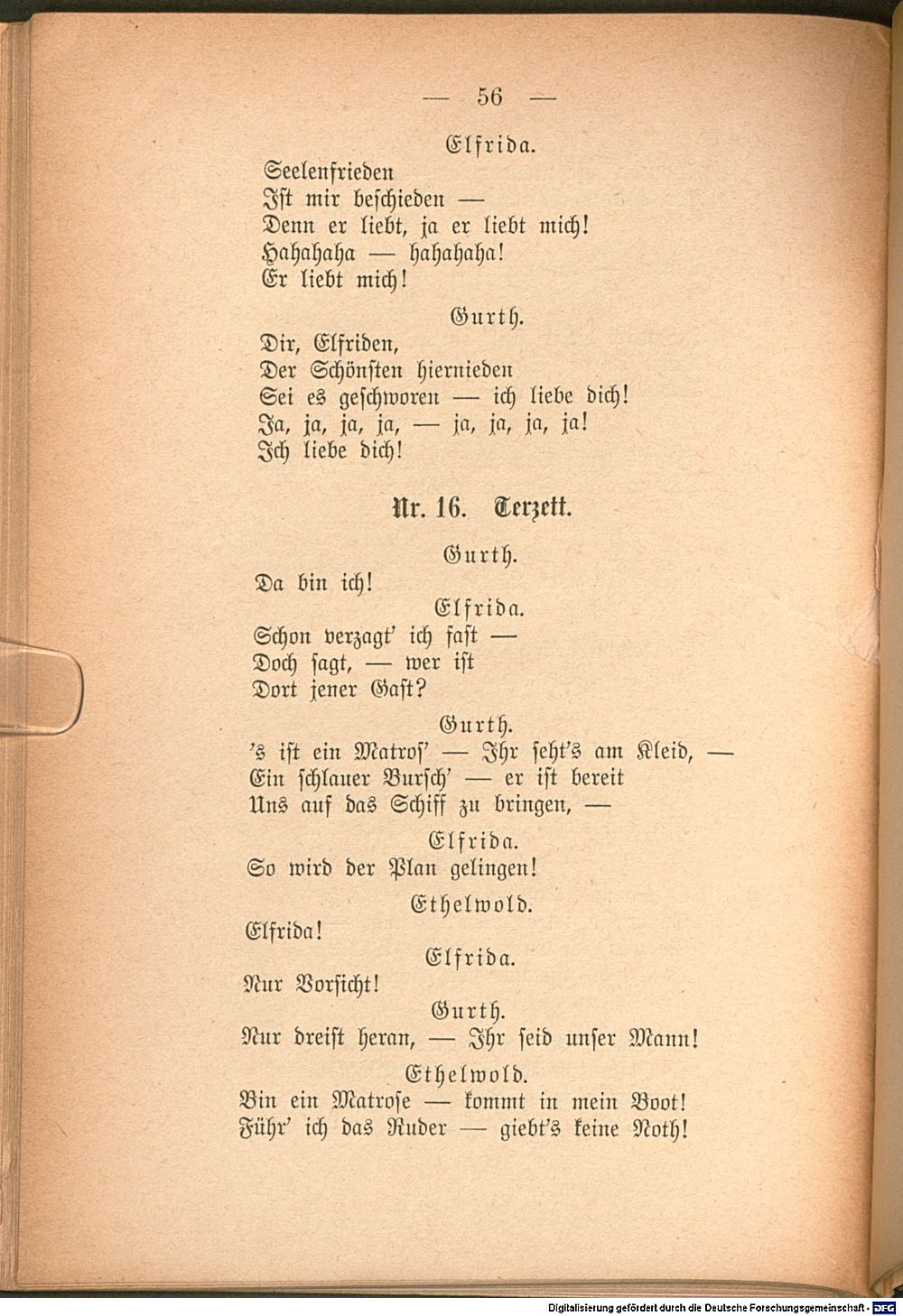 — 56 —

Elfrida.

Seelenfrieden
Ist mir beschieden —
Denn er liebt, ja er liebt mich!
Hahahaha — hahahaha!
Er liebt mich!

Gurth.

Dir, Elfriden,
Der Schönsten hiernieden
Sei es geschworen — ich liebe dich!
Ja, ja, ja, ja, — ja, ja, ja, ja!
Ich liebe dich!

Nr. 16. Terzett.

Gurth.

Da bin ich!

Elfrida.

Schon verzagt' ich fast —
Doch sagt, — wer ist
Dort jener Gast?

Gurth.

's ist ein Matros' — Ihr seht's am Kleid, —
Ein schlauer Bursch' — er ist bereit
Uns auf das Schiff zu bringen, —

Elfrida.

So wird der Plan gelingen!

Ethelwold.

Elfrida!

Elfrida.

Nur Vorsicht!

Gurth.

Nur dreist heran, — Ihr seid unser Mann!

Ethelwold.

Bin ein Matrose — kommt in mein Boot!
Führ' ich das Ruder — giebt's keine Noth!

Digitalisierung gefördert durch die Deutsche Forschungsgemeinschaft - DFG